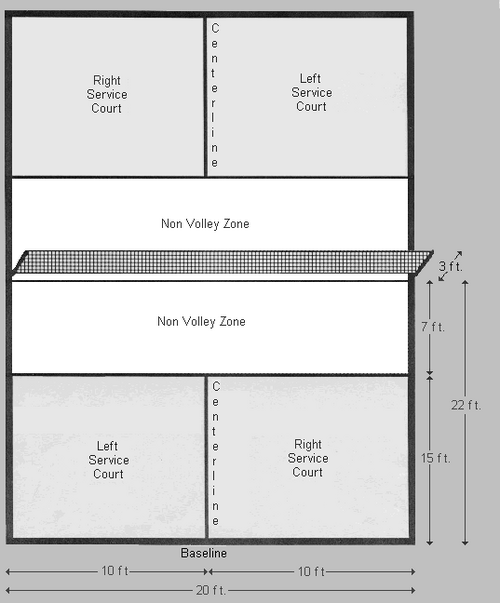 Right Service Court

Centerline

Left Service Court

Non Volley Zone

3 ft.

Non Volley Zone

7 ft.

22 ft.

Left Service Court

Centerline

Right Service Court

15 ft.

Baseline

10 ft

10 ft

20 ft.